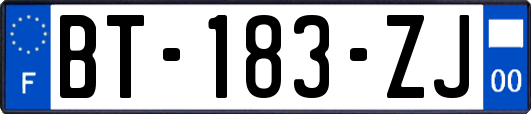 F
BT-183-ZJ
00